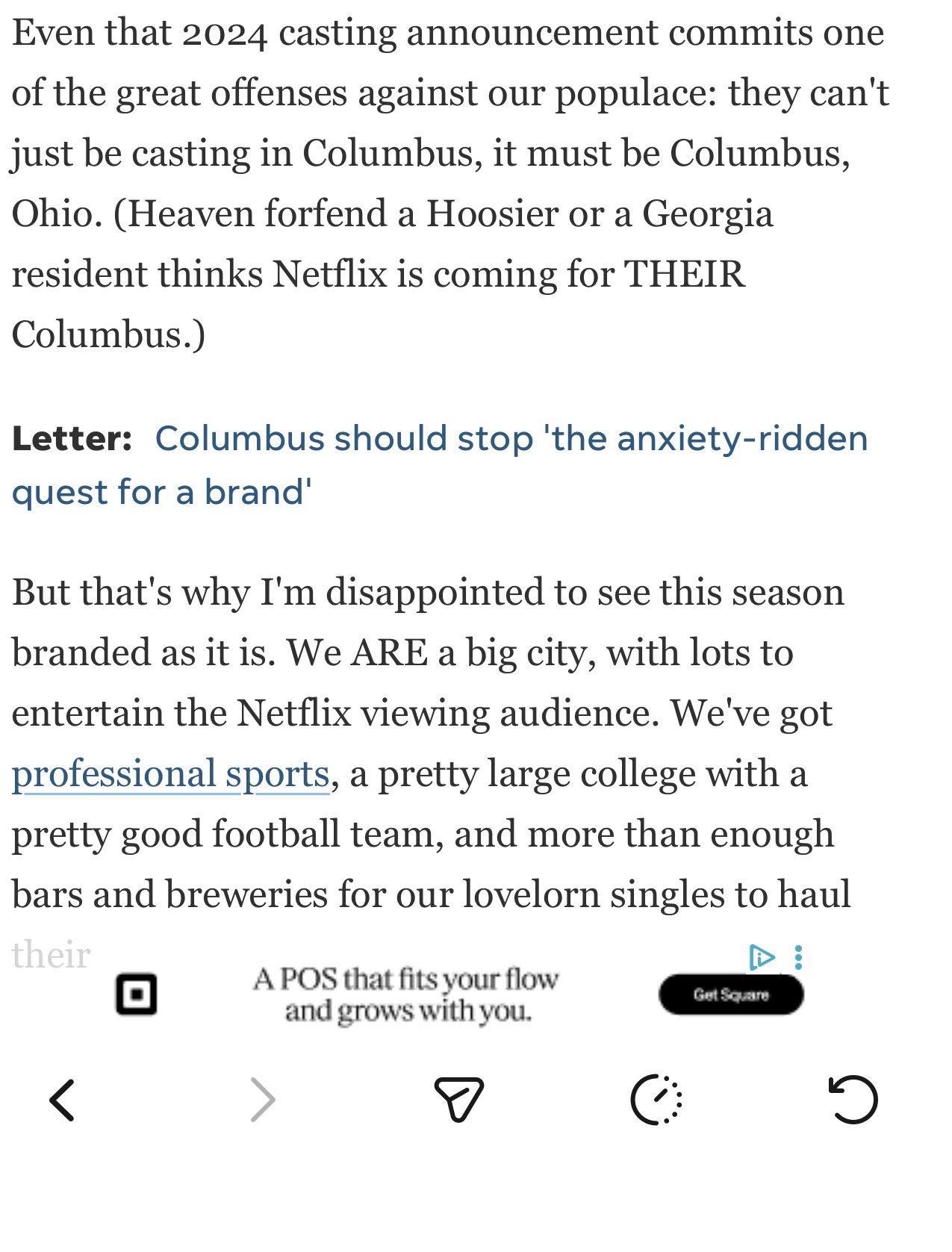 Even that 2024 casting announcement commits one of the great offenses against our populace: they can't just be casting in Columbus, it must be Columbus, Ohio. (Heaven forfend a Hoosier or a Georgia resident thinks Netflix is coming for THEIR Columbus.)

Letter: Columbus should stop 'the anxiety-ridden quest for a brand'

But that's why I'm disappointed to see this season branded as it is. We ARE a big city, with lots to entertain the Netflix viewing audience. We've got professional sports, a pretty large college with a pretty good football team, and more than enough bars and breweries for our lovelorn singles to haul their

A POS that fits your flow and grows with you.

Get Square